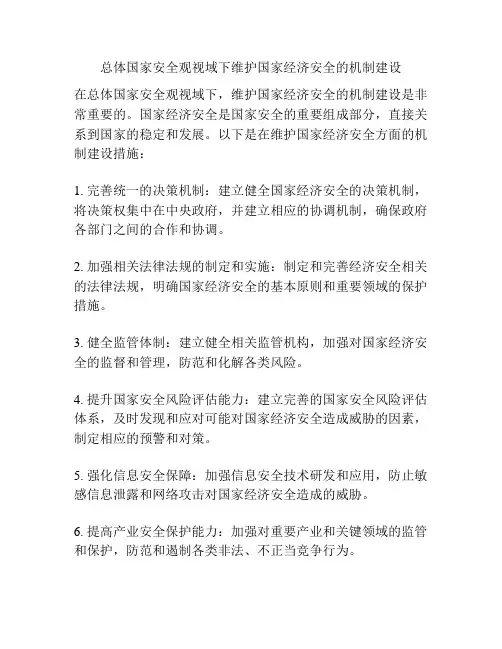 总体国家安全观视域下维护国家经济安全的机制建设

在总体国家安全观视域下，维护国家经济安全的机制建设是非常重要的。国家经济安全是国家安全的重要组成部分，直接关系到国家的稳定和发展。以下是在维护国家经济安全方面的机制建设措施：

1. 完善统一的决策机制：建立健全国家经济安全的决策机制，将决策权集中在中央政府，并建立相应的协调机制，确保政府各部门之间的合作和协调。

2. 加强相关法律法规的制定和实施：制定和完善经济安全相关的法律法规，明确国家经济安全的基本原则和重要领域的保护措施。

3. 健全监管体制：建立健全相关监管机构，加强对国家经济安全的监督和管理，防范和化解各类风险。

4. 提升国家安全风险评估能力：建立完善的国家安全风险评估体系，及时发现和应对可能对国家经济安全造成威胁的因素，制定相应的预警和对策。

5. 强化信息安全保障：加强信息安全技术研发和应用，防止敏感信息泄露和网络攻击对国家经济安全造成的威胁。

6. 提高产业安全保护能力：加强对重要产业和关键领域的监管和保护，防范和遏制各类非法、不正当竞争行为。